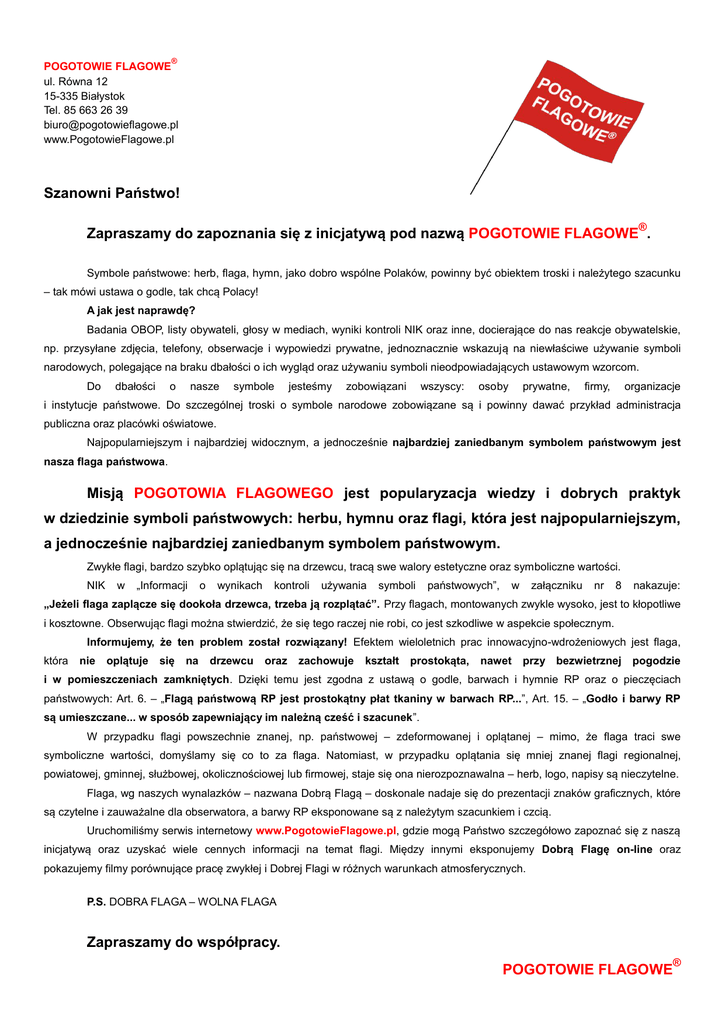 POGOTOWIE FLAGOWE®
ul. Równa 12
15-335 Białystok
Tel. 85 663 26 39
biuro@pogotowieflagowe.pl
www.PogotowieFlagowe.pl

POGOTOWIE FLAGOWE®

Szanowni Państwo!

Zapraszamy do zapoznania się z inicjatywą pod nazwą POGOTOWIE FLAGOWE®.

Symbole państwowe: herb, flaga, hymn, jako dobro wspólne Polaków, powinny być obiektem troski i należytego szacunku – tak mówi ustawa o godle, tak chcą Polacy!

A jak jest naprawdę?

Badania OBOP, listy obywateli, głosy w mediach, wyniki kontroli NIK oraz inne, docierające do nas reakcje obywatelskie, np. przysyłane zdjęcia, telefony, obserwacje i wypowiedzi prywatne, jednoznacznie wskazują na niewłaściwe używanie symboli narodowych, polegające na braku dbałości o ich wygląd oraz używaniu symboli nieodpowiadających ustawowym wzorcom.

Do dbałości o nasze symbole jesteśmy zobowiązani wszyscy: osoby prywatne, firmy, organizacje i instytucje państwowe. Do szczególnej troski o symbole narodowe zobowiązane są i powinny dawać przykład administracja publiczna oraz placówki oświatowe.

Najpopularniejszym i najbardziej widocznym, a jednocześnie najbardziej zaniedbanym symbolem państwowym jest nasza flaga państwowa.

Misją POGOTOWIA FLAGOWEGO jest popularyzacja wiedzy i dobrych praktyk w dziedzinie symboli państwowych: herbu, hymnu oraz flagi, która jest najpopularniejszym, a jednocześnie najbardziej zaniedbanym symbolem państwowym.

Zwykłe flagi, bardzo szybko oplątując się na drzewcu, tracą swe walory estetyczne oraz symboliczne wartości.

NIK w „Informacji o wynikach kontroli używania symboli państwowych", w załączniku nr 8 nakazuje: „Jeżeli flaga zaplącze się dookoła drzewca, trzeba ją rozplątać". Przy flagach, montowanych zwykle wysoko, jest to kłopotliwe i kosztowne. Obserwując flagi można stwierdzić, że się tego raczej nie robi, co jest szkodliwe w aspekcie społecznym.

Informujemy, że ten problem został rozwiązany! Efektem wieloletnich prac innowacyjno-wdrożeniowych jest flaga, która nie oplątuje się na drzewcu oraz zachowuje kształt prostokąta, nawet przy bezwietrznej pogodzie i w pomieszczeniach zamkniętych. Dzięki temu jest zgodna z ustawą o godle, barwach i hymnie RP oraz o pieczęciach państwowych: Art. 6. – „Flagą państwową RP jest prostokątny płat tkaniny w barwach RP...", Art. 15. – „Godło i barwy RP są umieszczane... w sposób zapewniający im należną cześć i szacunek".

W przypadku flagi powszechnie znanej, np. państwowej – zdeformowanej i oplątanej – mimo, że flaga traci swe symboliczne wartości, domyślamy się co to za flaga. Natomiast, w przypadku oplątania się mniej znanej flagi regionalnej, powiatowej, gminnej, służbowej, okolicznościowej lub firmowej, staje się ona nierozpoznawalna – herb, logo, napisy są nieczytelne.

Flaga, wg naszych wynalazków – nazwana Dobrą Flagą – doskonale nadaje się do prezentacji znaków graficznych, które są czytelne i zauważalne dla obserwatora, a barwy RP eksponowane są z należytym szacunkiem i czcią.

Uruchomiliśmy serwis internetowy www.PogotowieFlagowe.pl, gdzie mogą Państwo szczegółowo zapoznać się z naszą inicjatywą oraz uzyskać wiele cennych informacji na temat flagi. Między innymi eksponujemy Dobrą Flagę on-line oraz pokazujemy filmy porównujące pracę zwykłej i Dobrej Flagi w różnych warunkach atmosferycznych.

P.S. DOBRA FLAGA – WOLNA FLAGA

Zapraszamy do współpracy.

POGOTOWIE FLAGOWE®